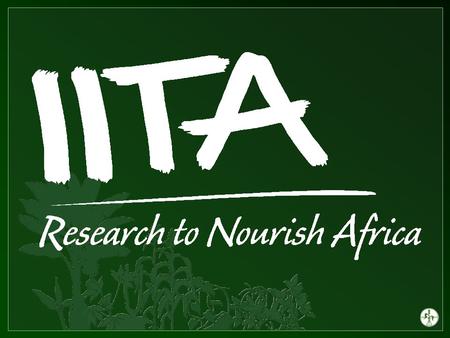 IITA

Research to Nourish Africa